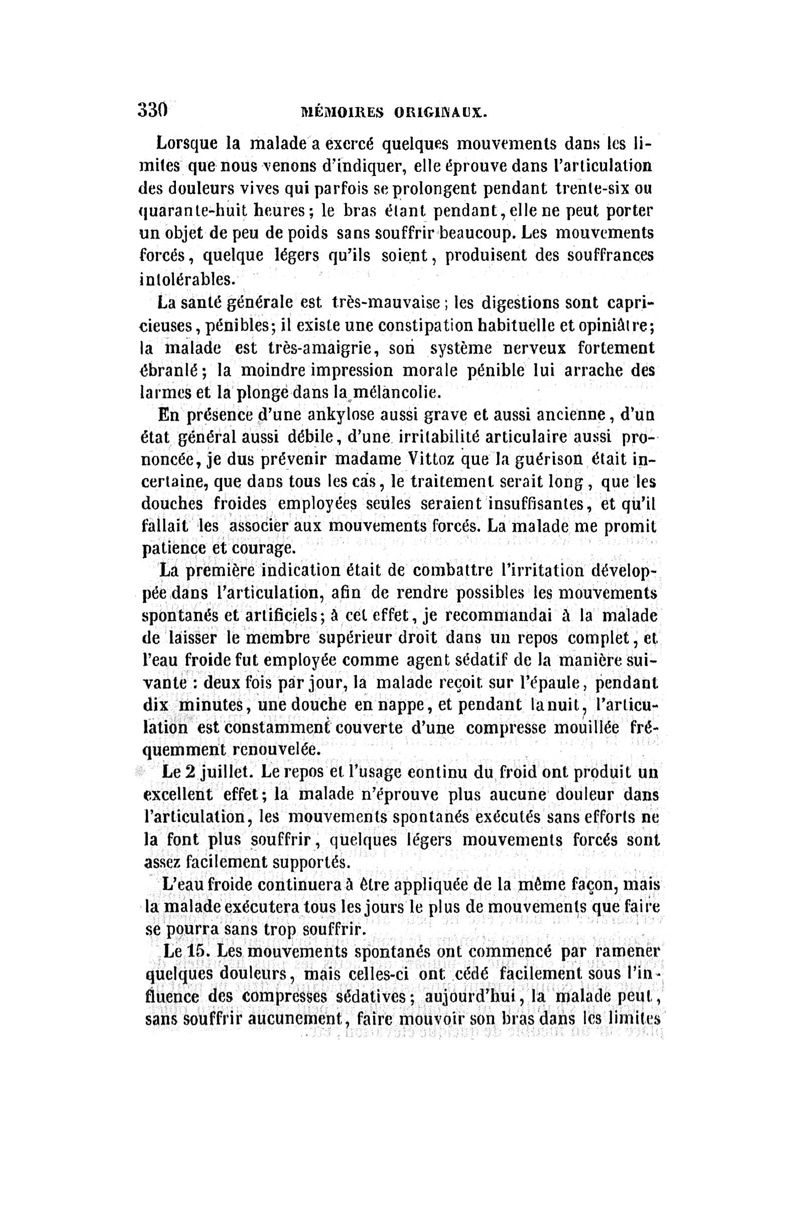 330 MÉMOIRES ORIGINAUX.

Lorsque la malade a exercé quelques mouvements dans les limites que nous venons d'indiquer, elle éprouve dans l'articulation des douleurs vives qui parfois se prolongent pendant trente-six ou quarante-huit heures; le bras étant pendant, elle ne peut porter un objet de peu de poids sans souffrir beaucoup. Les mouvements forcés, quelque légers qu'ils soient, produisent des souffrances intolérables.

La santé générale est très-mauvaise; les digestions sont capricieuses, pénibles; il existe une constipation habituelle et opiniâtre; la malade est très-amaigrie, son système nerveux fortement ébranlé; la moindre impression morale pénible lui arrache des larmes et la plonge dans la mélancolie.

En présence d'une ankylose aussi grave et aussi ancienne, d'un état général aussi débile, d'une irritabilité articulaire aussi prononcée, je dus prévenir madame Vittoz que la guérison était incertaine, que dans tous les cas, le traitement serait long, que les douches froides employées seules seraient insuffisantes, et qu'il fallait les associer aux mouvements forcés. La malade me promit patience et courage.

La première indication était de combattre l'irritation développée dans l'articulation, afin de rendre possibles les mouvements spontanés et artificiels; à cet effet, je recommandai à la malade de laisser le membre supérieur droit dans un repos complet, et l'eau froide fut employée comme agent sédatif de la manière suivante : deux fois par jour, la malade reçoit sur l'épaule, pendant dix minutes, une douche en nappe, et pendant la nuit, l'articulation est constamment couverte d'une compresse mouillée fréquemment renouvelée.

Le 2 juillet. Le repos et l'usage continu du froid ont produit un excellent effet; la malade n'éprouve plus aucune douleur dans l'articulation, les mouvements spontanés exécutés sans efforts ne la font plus souffrir, quelques légers mouvements forcés sont assez facilement supportés.

L'eau froide continuera à être appliquée de la même façon, mais la malade exécutera tous les jours le plus de mouvements que faire se pourra sans trop souffrir.

Le 15. Les mouvements spontanés ont commencé par ramener quelques douleurs, mais celles-ci ont cédé facilement sous l'influence des compresses sédatives; aujourd'hui, la malade peut, sans souffrir aucunement, faire mouvoir son bras dans les limites